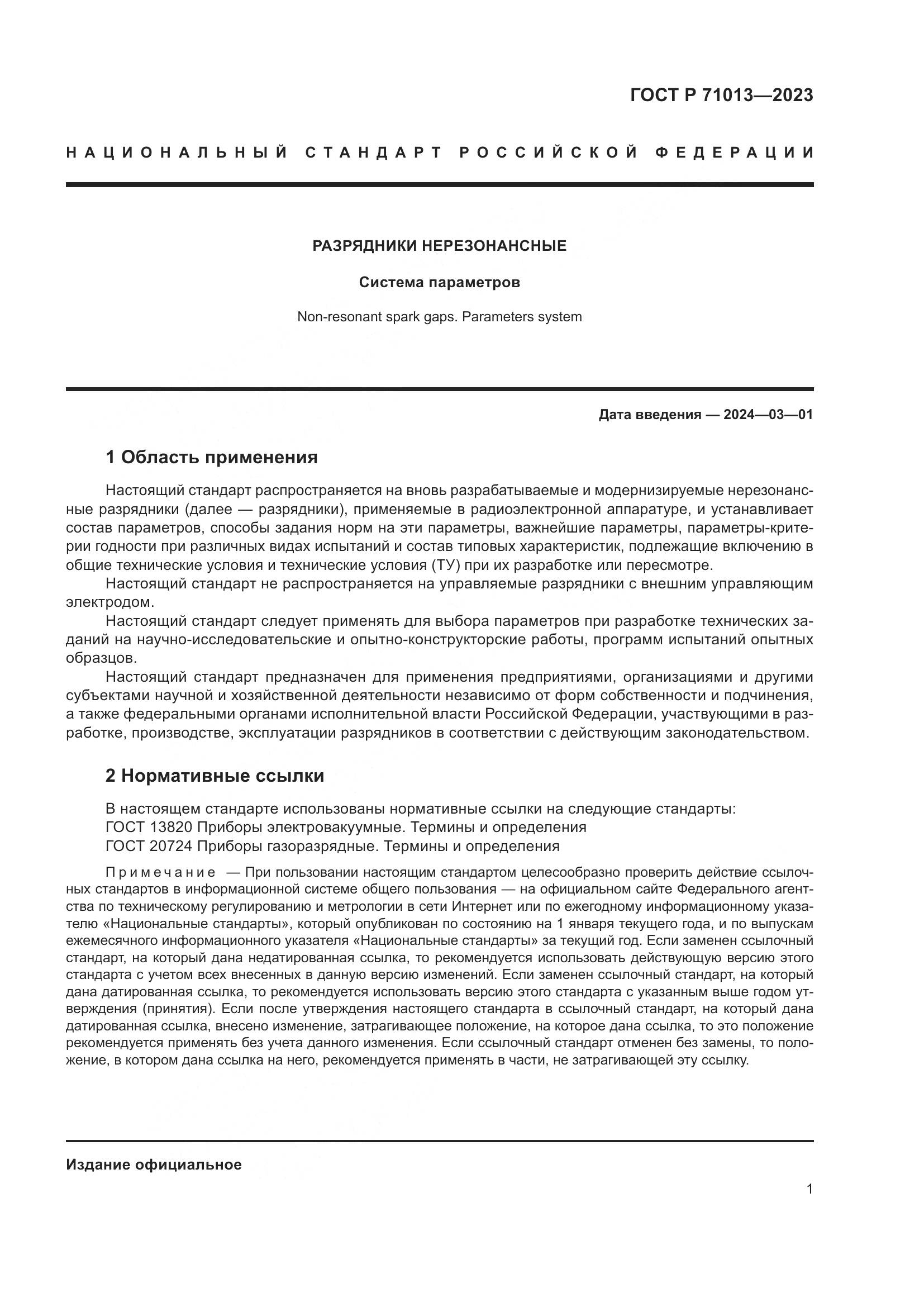 ГОСТ Р 71013—2023

НАЦИОНАЛЬНЫЙ СТАНДАРТ РОССИЙСКОЙ ФЕДЕРАЦИИ

РАЗРЯДНИКИ НЕРЕЗОНАНСНЫЕ

Система параметров

Non-resonant spark gaps. Parameters system

Дата введения — 2024—03—01

1 Область применения

Настоящий стандарт распространяется на вновь разрабатываемые и модернизируемые нерезонансные разрядники (далее — разрядники), применяемые в радиоэлектронной аппаратуре, и устанавливает состав параметров, способы задания норм на эти параметры, важнейшие параметры, параметры-критерии годности при различных видах испытаний и состав типовых характеристик, подлежащие включению в общие технические условия и технические условия (ТУ) при их разработке или пересмотре.

Настоящий стандарт не распространяется на управляемые разрядники с внешним управляющим электродом.

Настоящий стандарт следует применять для выбора параметров при разработке технических заданий на научно-исследовательские и опытно-конструкторские работы, программ испытаний опытных образцов.

Настоящий стандарт предназначен для применения предприятиями, организациями и другими субъектами научной и хозяйственной деятельности независимо от форм собственности и подчинения, а также федеральными органами исполнительной власти Российской Федерации, участвующими в разработке, производстве, эксплуатации разрядников в соответствии с действующим законодательством.

2 Нормативные ссылки

В настоящем стандарте использованы нормативные ссылки на следующие стандарты:
ГОСТ 13820 Приборы электровакуумные. Термины и определения
ГОСТ 20724 Приборы газоразрядные. Термины и определения

Примечание — При пользовании настоящим стандартом целесообразно проверить действие ссылочных стандартов в информационной системе общего пользования — на официальном сайте Федерального агентства по техническому регулированию и метрологии в сети Интернет или по ежегодному информационному указателю «Национальные стандарты», который опубликован по состоянию на 1 января текущего года, и по выпускам ежемесячного информационного указателя «Национальные стандарты» за текущий год. Если заменен ссылочный стандарт, на который дана недатированная ссылка, то рекомендуется использовать действующую версию этого стандарта с учетом всех внесенных в данную версию изменений. Если заменен ссылочный стандарт, на который дана датированная ссылка, то рекомендуется использовать версию этого стандарта с указанным выше годом утверждения (принятия). Если после утверждения настоящего стандарта в ссылочный стандарт, на который дана датированная ссылка, внесено изменение, затрагивающее положение, на которое дана ссылка, то это положение рекомендуется применять без учета данного изменения. Если ссылочный стандарт отменен без замены, то положение, в котором дана ссылка на него, рекомендуется применять в части, не затрагивающей эту ссылку.

Издание официальное

1